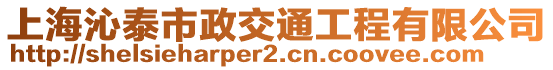 上海沁泰市政交通工程有限公司
http://shelsieharper2.cn.coovee.com